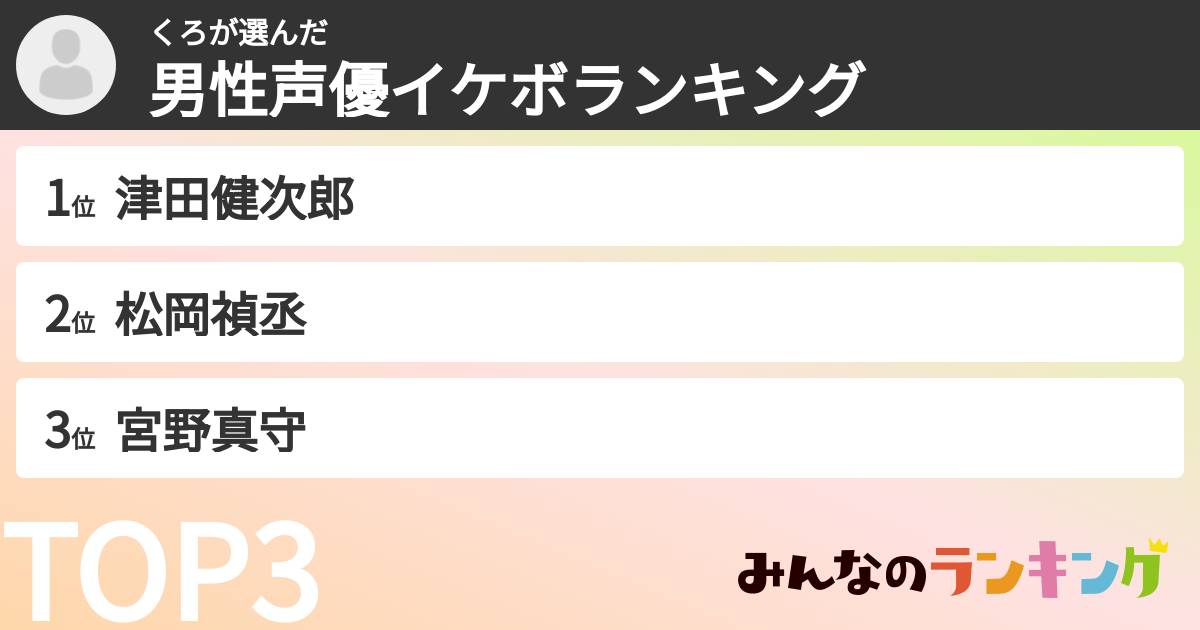 くろが選んだ
男性声優イケボランキング

1位 津田健次郎

2位 松岡禎丞

3位 宮野真守

TOP3

みんなのランキング